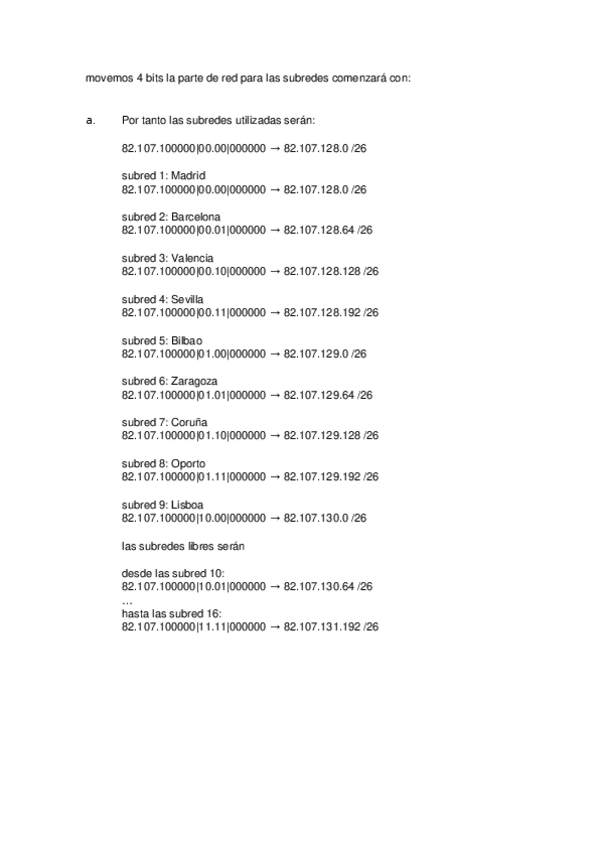 movemos 4 bits la parte de red para las subredes comenzará con:

a. Por tanto las subredes utilizadas serán:

82.107.100000|00.00|000000 → 82.107.128.0 /26

subred 1: Madrid
82.107.100000|00.00|000000 → 82.107.128.0 /26

subred 2: Barcelona
82.107.100000|00.01|000000 → 82.107.128.64 /26

subred 3: Valencia
82.107.100000|00.10|000000 → 82.107.128.128 /26

subred 4: Sevilla
82.107.100000|00.11|000000 → 82.107.128.192 /26

subred 5: Bilbao
82.107.100000|01.00|000000 → 82.107.129.0 /26

subred 6: Zaragoza
82.107.100000|01.01|000000 → 82.107.129.64 /26

subred 7: Coruña
82.107.100000|01.10|000000 → 82.107.129.128 /26

subred 8: Oporto
82.107.100000|01.11|000000 → 82.107.129.192 /26

subred 9: Lisboa
82.107.100000|10.00|000000 → 82.107.130.0 /26

las subredes libres serán

desde las subred 10:
82.107.100000|10.01|000000 → 82.107.130.64 /26
…
hasta las subred 16:
82.107.100000|11.11|000000 → 82.107.131.192 /26